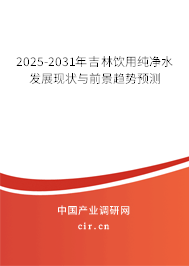 2025-2031年吉林饮用纯净水发展现状与前景趋势预测

中国产业调研网
cir.cn